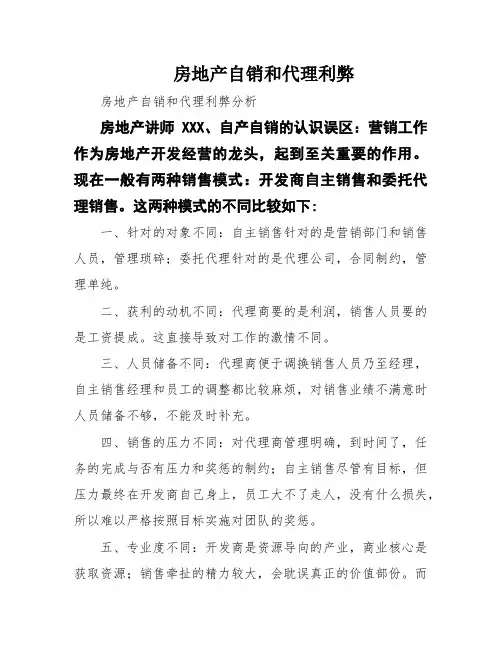 房地产自销和代理利弊

房地产自销和代理利弊分析

房地产讲师 XXX、自产自销的认识误区：营销工作作为房地产开发经营的龙头，起到至关重要的作用。现在一般有两种销售模式：开发商自主销售和委托代理销售。这两种模式的不同比较如下：

一、针对的对象不同：自主销售针对的是营销部门和销售人员，管理琐碎；委托代理针对的是代理公司，合同制约，管理单纯。

二、获利的动机不同：代理商要的是利润，销售人员要的是工资提成。这直接导致对工作的激情不同。

三、人员储备不同：代理商便于调换销售人员乃至经理，自主销售经理和员工的调整都比较麻烦，对销售业绩不满意时人员储备不够，不能及时补充。

四、销售的压力不同：对代理商管理明确，到时间了，任务的完成与否有压力和奖惩的制约；自主销售尽管有目标，但压力最终在开发商自己身上，员工大不了走人，没有什么损失，所以难以严格按照目标实施对团队的奖惩。

五、专业度不同：开发商是资源导向的产业，商业核心是获取资源；销售牵扯的精力较大，会耽误真正的价值部份。而